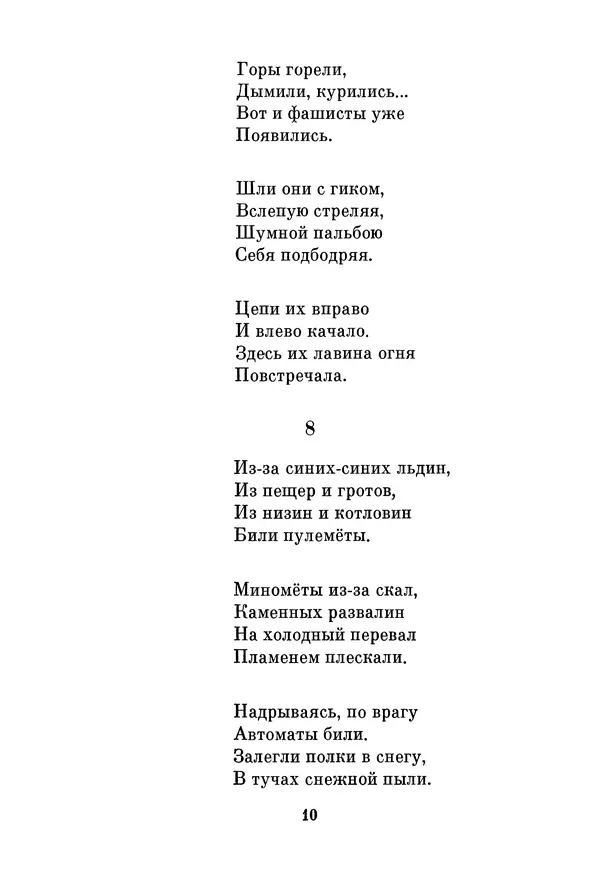 Горы горели,
Дымили, курились...
Вот и фашисты уже
Появились.

Шли они с гиком,
Вслепую стреляя,
Шумной пальбою
Себя подбодряя.

Цепи их вправо
И влево качало.
Здесь их лавина огня
Повстречала.

8

Из-за синих-синих льдин,
Из пещер и гротов,
Из низин и котловин
Били пулемёты.

Миномёты из-за скал,
Каменных развалин
На холодный перевал
Пламенем плескали.

Надрываясь, по врагу
Автоматы били.
Залегли полки в снегу,
В тучах снежной пыли.

10